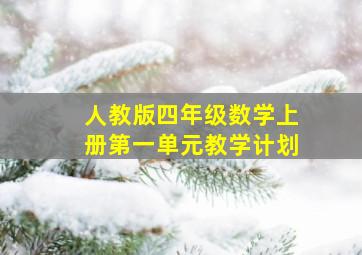 人教版四年级数学上册第一单元教学计划